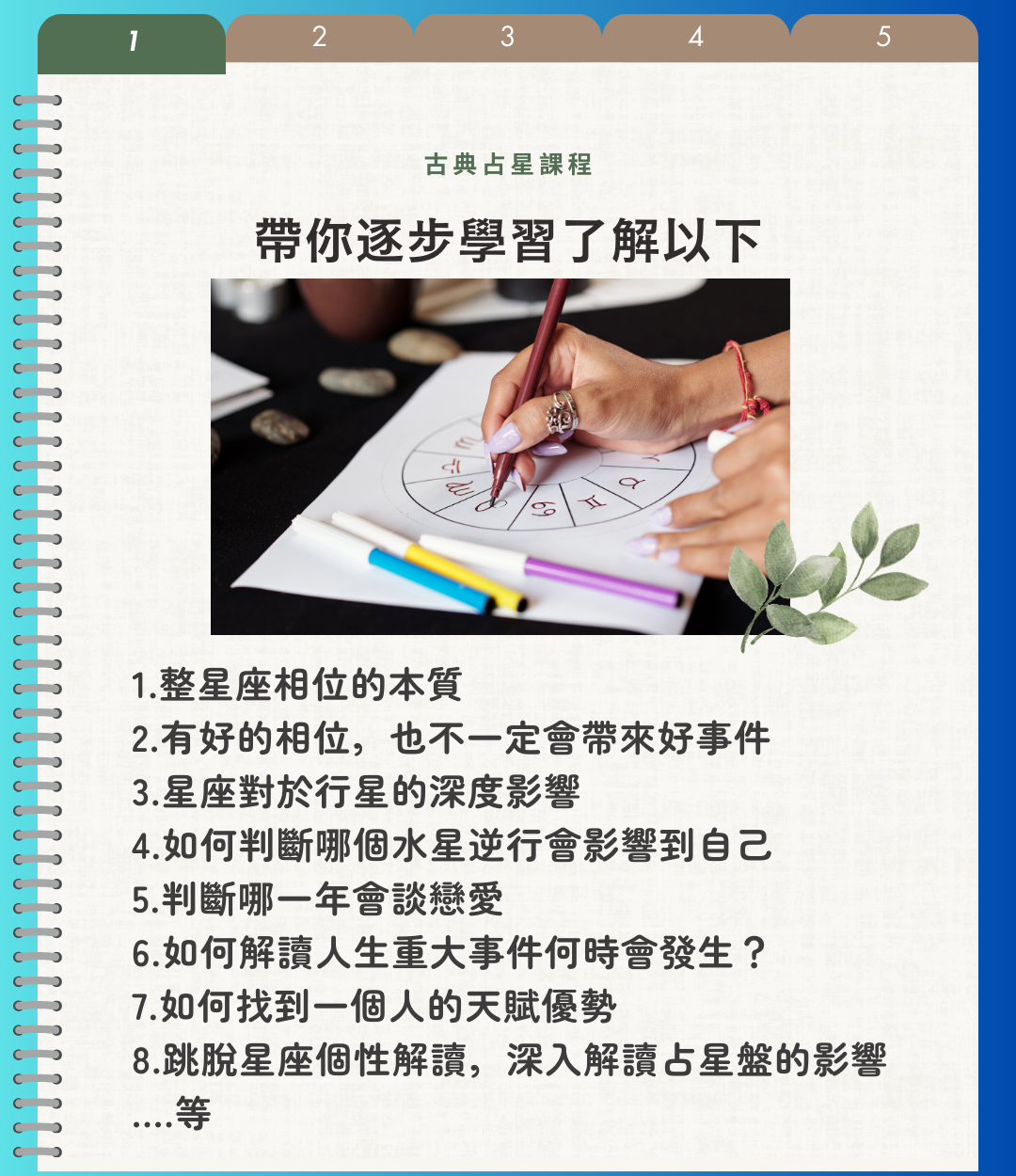 1 2 3 4 5

古典占星課程

帶你逐步學習了解以下

1.整星座相位的本質
2.有好的相位，也不一定會帶來好事件
3.星座對於行星的深度影響
4.如何判斷哪個水星逆行會影響到自己
5.判斷哪一年會談戀愛
6.如何解讀人生重大事件何時會發生？
7.如何找到一個人的天賦優勢
8.跳脫星座個性解讀，深入解讀占星盤的影響
....等